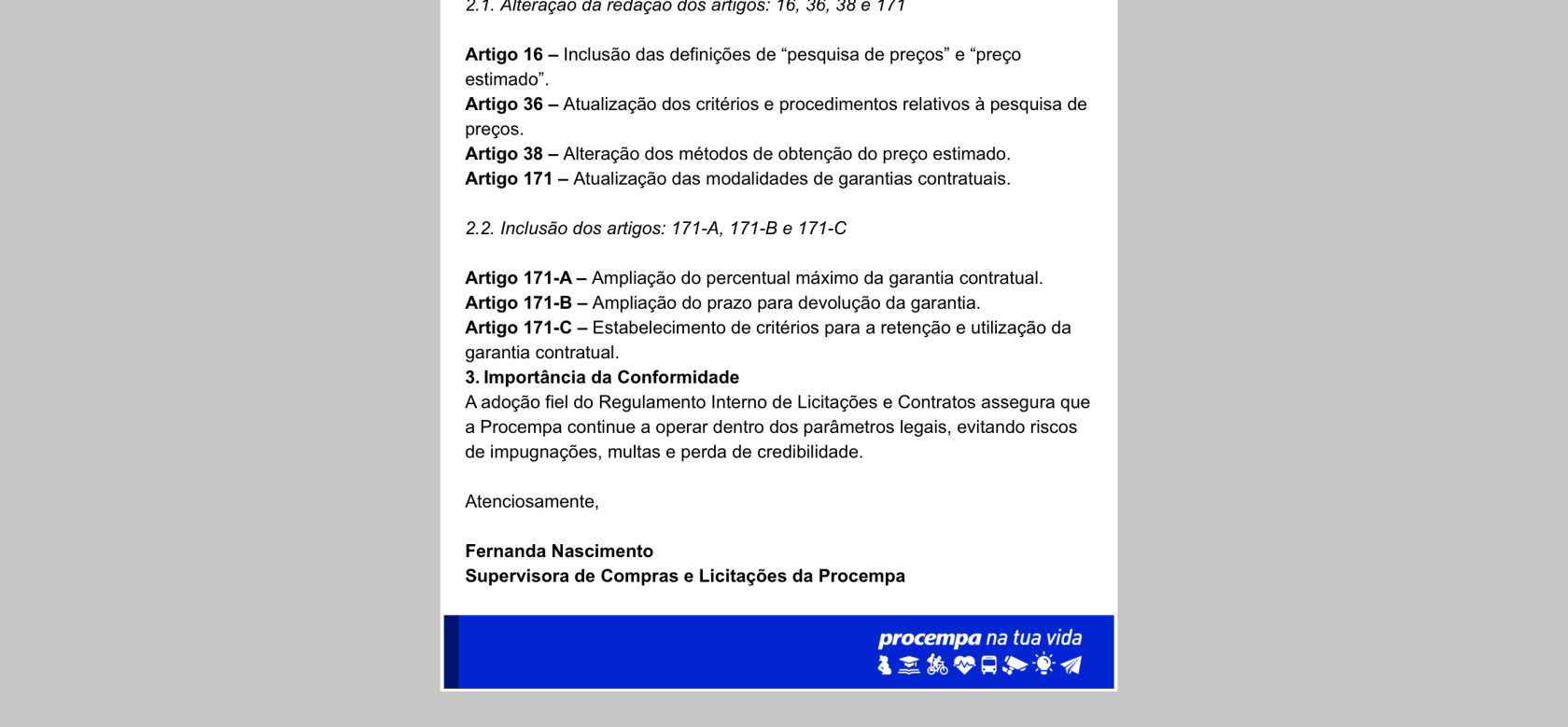 2.1. Alteração da redação dos artigos: 16, 36, 38 e 171

**Artigo 16 –** Inclusão das definições de “pesquisa de preços” e “preço estimado”.
**Artigo 36 –** Atualização dos critérios e procedimentos relativos à pesquisa de preços.
**Artigo 38 –** Alteração dos métodos de obtenção do preço estimado.
**Artigo 171 –** Atualização das modalidades de garantias contratuais.

2.2. Inclusão dos artigos: 171-A, 171-B e 171-C

**Artigo 171-A –** Ampliação do percentual máximo da garantia contratual.
**Artigo 171-B –** Ampliação do prazo para devolução da garantia.
**Artigo 171-C –** Estabelecimento de critérios para a retenção e utilização da garantia contratual.
**3. Importância da Conformidade**
A adoção fiel do Regulamento Interno de Licitações e Contratos assegura que a Procempa continue a operar dentro dos parâmetros legais, evitando riscos de impugnações, multas e perda de credibilidade.

Atenciosamente,

**Fernanda Nascimento**
**Supervisora de Compras e Licitações da Procempa**

procempa na tua vida